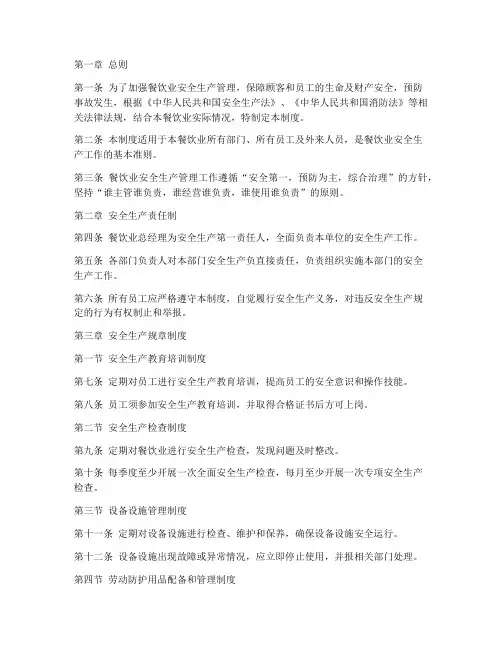 第一章 总则

第一条 为了加强餐饮业安全生产管理，保障顾客和员工的生命及财产安全，预防事故发生，根据《中华人民共和国安全生产法》、《中华人民共和国消防法》等相关法律法规，结合本餐饮业实际情况，特制定本制度。

第二条 本制度适用于本餐饮业所有部门、所有员工及外来人员，是餐饮业安全生产工作的基本准则。

第三条 餐饮业安全生产管理工作遵循“安全第一，预防为主，综合治理”的方针，坚持“谁主管谁负责，谁经营谁负责，谁使用谁负责”的原则。

第二章 安全生产责任制

第四条 餐饮业总经理为安全生产第一责任人，全面负责本单位的安全生产工作。

第五条 各部门负责人对本部门安全生产负直接责任，负责组织实施本部门的安全生产工作。

第六条 所有员工应严格遵守本制度，自觉履行安全生产义务，对违反安全生产规定的行为有权制止和举报。

第三章 安全生产规章制度

第一节 安全生产教育培训制度

第七条 定期对员工进行安全生产教育培训，提高员工的安全意识和操作技能。

第八条 员工须参加安全生产教育培训，并取得合格证书后方可上岗。

第二节 安全生产检查制度

第九条 定期对餐饮业进行安全生产检查，发现问题及时整改。

第十条 每季度至少开展一次全面安全生产检查，每月至少开展一次专项安全生产检查。

第三节 设备设施管理制度

第十一条 定期对设备设施进行检查、维护和保养，确保设备设施安全运行。

第十二条 设备设施出现故障或异常情况，应立即停止使用，并报相关部门处理。

第四节 劳动防护用品配备和管理制度